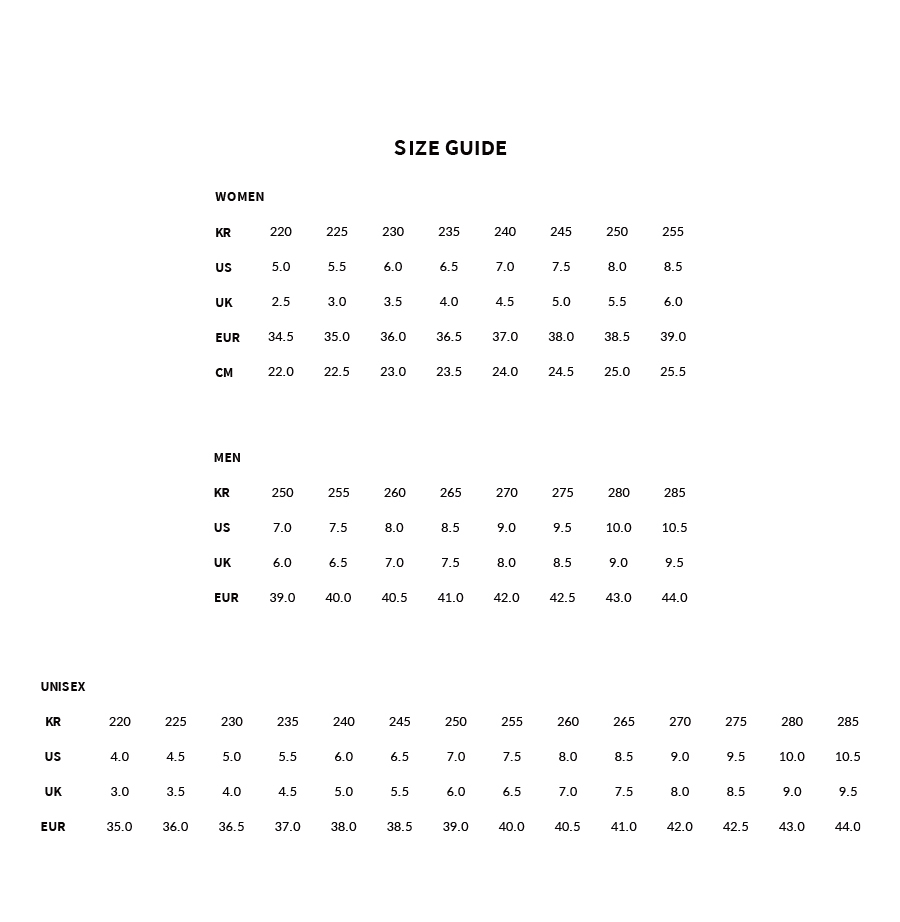 SIZE GUIDE

WOMEN

| KR | 220 | 225 | 230 | 235 | 240 | 245 | 250 | 255 |
|---|---|---|---|---|---|---|---|---|
| US | 5.0 | 5.5 | 6.0 | 6.5 | 7.0 | 7.5 | 8.0 | 8.5 |
| UK | 2.5 | 3.0 | 3.5 | 4.0 | 4.5 | 5.0 | 5.5 | 6.0 |
| EUR | 34.5 | 35.0 | 36.0 | 36.5 | 37.0 | 38.0 | 38.5 | 39.0 |
| CM | 22.0 | 22.5 | 23.0 | 23.5 | 24.0 | 24.5 | 25.0 | 25.5 |

MEN

| KR | 250 | 255 | 260 | 265 | 270 | 275 | 280 | 285 |
|---|---|---|---|---|---|---|---|---|
| US | 7.0 | 7.5 | 8.0 | 8.5 | 9.0 | 9.5 | 10.0 | 10.5 |
| UK | 6.0 | 6.5 | 7.0 | 7.5 | 8.0 | 8.5 | 9.0 | 9.5 |
| EUR | 39.0 | 40.0 | 40.5 | 41.0 | 42.0 | 42.5 | 43.0 | 44.0 |

UNISEX

| KR | 220 | 225 | 230 | 235 | 240 | 245 | 250 | 255 | 260 | 265 | 270 | 275 | 280 | 285 |
|---|---|---|---|---|---|---|---|---|---|---|---|---|---|---|
| US | 4.0 | 4.5 | 5.0 | 5.5 | 6.0 | 6.5 | 7.0 | 7.5 | 8.0 | 8.5 | 9.0 | 9.5 | 10.0 | 10.5 |
| UK | 3.0 | 3.5 | 4.0 | 4.5 | 5.0 | 5.5 | 6.0 | 6.5 | 7.0 | 7.5 | 8.0 | 8.5 | 9.0 | 9.5 |
| EUR | 35.0 | 36.0 | 36.5 | 37.0 | 38.0 | 38.5 | 39.0 | 40.0 | 40.5 | 41.0 | 42.0 | 42.5 | 43.0 | 44.0 |